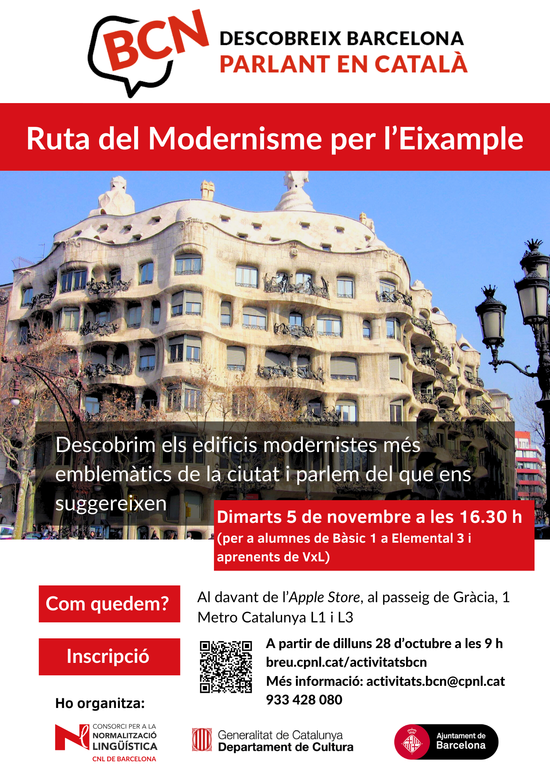 BCN

DESCOBREIX BARCELONA
PARLANT EN CATALÀ

Ruta del Modernisme per l'Eixample

Descobrim els edificis modernistes més emblemàtics de la ciutat i parlem del que ens suggereixen

Dimarts 5 de novembre a les 16.30 h
(per a alumnes de Bàsic 1 a Elemental 3 i aprenents de VxL)

Com quedem?

Al davant de l'Apple Store, al passeig de Gràcia, 1
Metro Catalunya L1 i L3

Inscripció

A partir de dilluns 28 d'octubre a les 9 h
breu.cpnl.cat/activitatsbcn
Més informació: activitats.bcn@cpnl.cat
933 428 080

Ho organitza:

CONSORCI PER A LA
NORMALITZACIÓ
LINGÜÍSTICA
CNL DE BARCELONA

Generalitat de Catalunya
Departament de Cultura

Ajuntament de
Barcelona